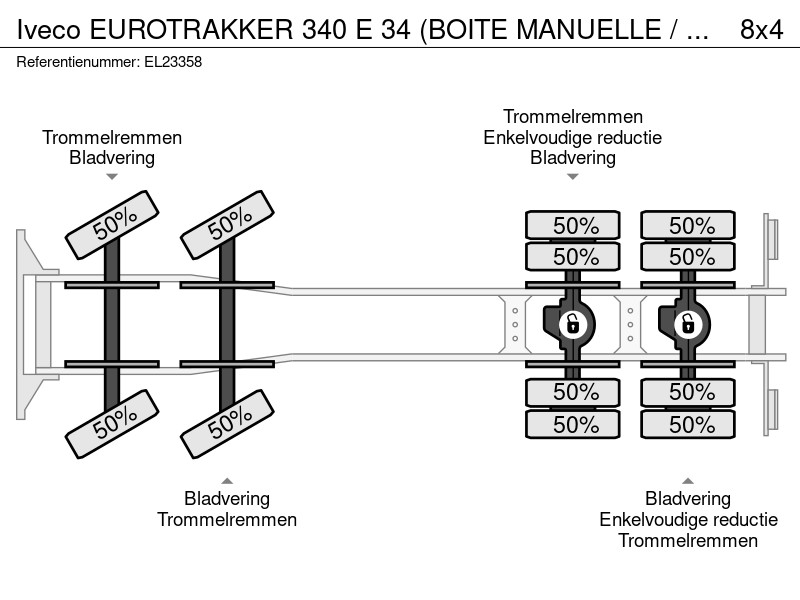 Iveco EUROTRAKKER 340 E 34 (BOITE MANUELLE / ... 8x4
Referentienummer: EL23358

Trommelremmen
Bladvering

Trommelremmen
Enkelvoudige reductie
Bladvering

50%
50%
50%
50%
50%
50%

50%
50%
50%
50%
50%
50%

Bladvering
Trommelremmen

Bladvering
Enkelvoudige reductie
Trommelremmen